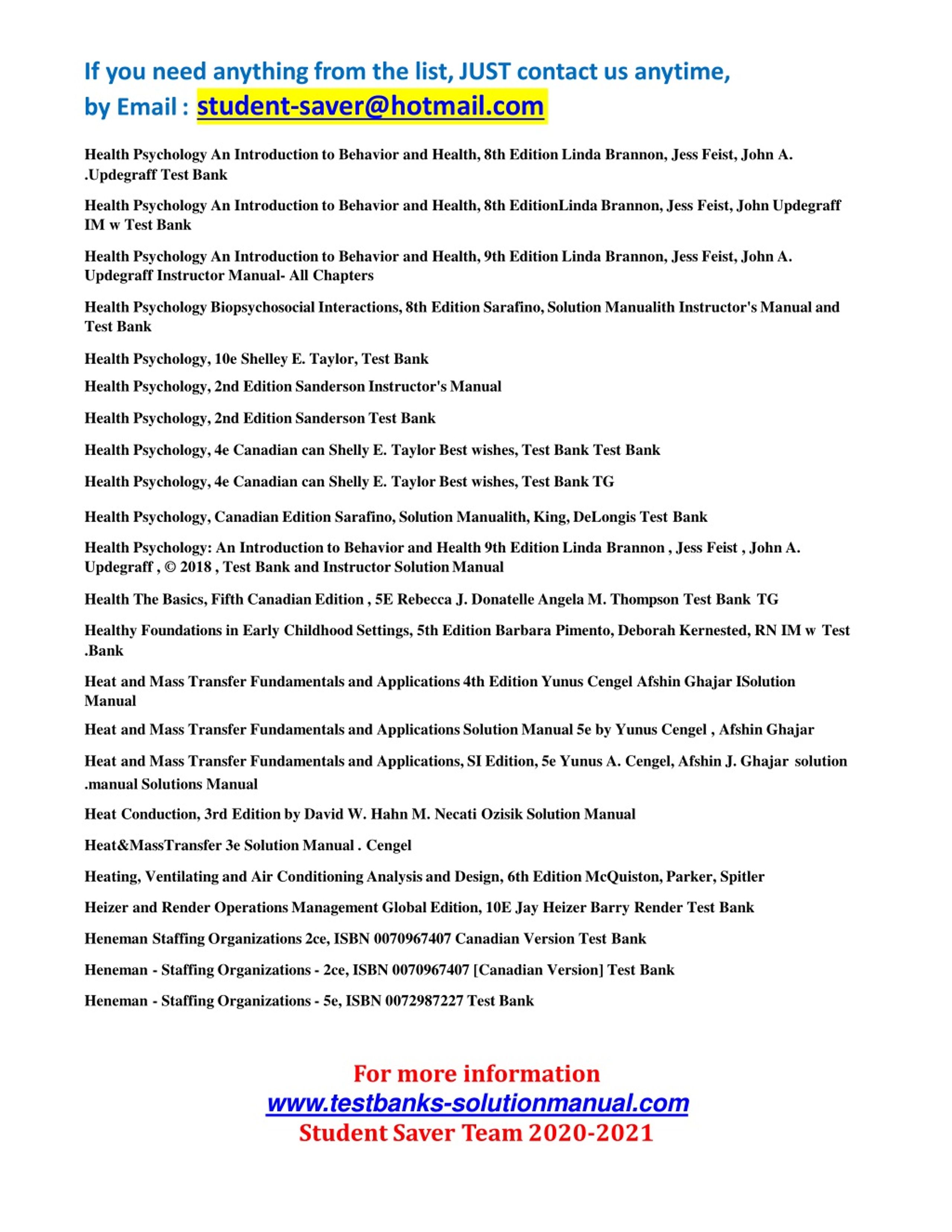 If you need anything from the list, JUST contact us anytime, by Email : student-saver@hotmail.com

Health Psychology An Introduction to Behavior and Health, 8th Edition Linda Brannon, Jess Feist, John A. .Updegraff Test Bank

Health Psychology An Introduction to Behavior and Health, 8th EditionLinda Brannon, Jess Feist, John Updegraff IM w Test Bank

Health Psychology An Introduction to Behavior and Health, 9th Edition Linda Brannon, Jess Feist, John A. Updegraff Instructor Manual- All Chapters

Health Psychology Biopsychosocial Interactions, 8th Edition Sarafino, Solution Manualith Instructor's Manual and Test Bank

Health Psychology, 10e Shelley E. Taylor, Test Bank

Health Psychology, 2nd Edition Sanderson Instructor's Manual

Health Psychology, 2nd Edition Sanderson Test Bank

Health Psychology, 4e Canadian can Shelly E. Taylor Best wishes, Test Bank Test Bank

Health Psychology, 4e Canadian can Shelly E. Taylor Best wishes, Test Bank TG

Health Psychology, Canadian Edition Sarafino, Solution Manualith, King, DeLongis Test Bank

Health Psychology: An Introduction to Behavior and Health 9th Edition Linda Brannon , Jess Feist , John A. Updegraff , © 2018 , Test Bank and Instructor Solution Manual

Health The Basics, Fifth Canadian Edition , 5E Rebecca J. Donatelle Angela M. Thompson Test Bank TG

Healthy Foundations in Early Childhood Settings, 5th Edition Barbara Pimento, Deborah Kernested, RN IM w Test .Bank

Heat and Mass Transfer Fundamentals and Applications 4th Edition Yunus Cengel Afshin Ghajar ISolution Manual

Heat and Mass Transfer Fundamentals and Applications Solution Manual 5e by Yunus Cengel , Afshin Ghajar

Heat and Mass Transfer Fundamentals and Applications, SI Edition, 5e Yunus A. Cengel, Afshin J. Ghajar solution .manual Solutions Manual

Heat Conduction, 3rd Edition by David W. Hahn M. Necati Ozisik Solution Manual

Heat&MassTransfer 3e Solution Manual . Cengel

Heating, Ventilating and Air Conditioning Analysis and Design, 6th Edition McQuiston, Parker, Spitler

Heizer and Render Operations Management Global Edition, 10E Jay Heizer Barry Render Test Bank

Heneman Staffing Organizations 2ce, ISBN 0070967407 Canadian Version Test Bank

Heneman - Staffing Organizations - 2ce, ISBN 0070967407 [Canadian Version] Test Bank

Heneman - Staffing Organizations - 5e, ISBN 0072987227 Test Bank

For more information
www.testbanks-solutionmanual.com
Student Saver Team 2020-2021